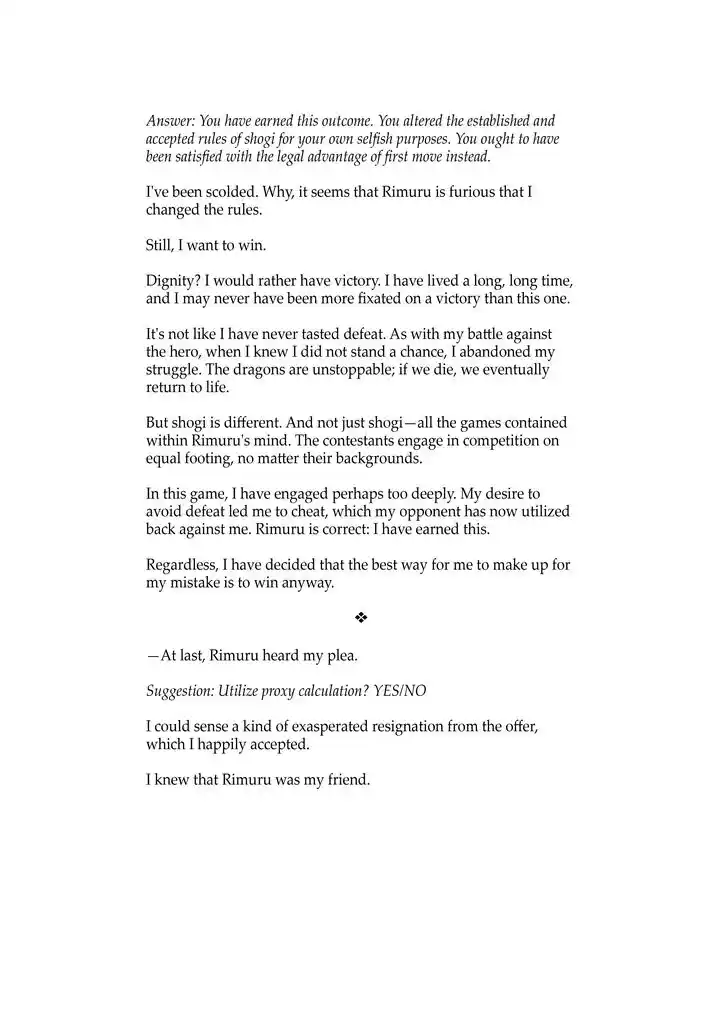 Answer: You have earned this outcome. You altered the established and accepted rules of shogi for your own selfish purposes. You ought to have been satisfied with the legal advantage of first move instead.

I've been scolded. Why, it seems that Rimuru is furious that I changed the rules.

Still, I want to win.

Dignity? I would rather have victory. I have lived a long, long time, and I may never have been more fixated on a victory than this one.

It's not like I have never tasted defeat. As with my battle against the hero, when I knew I did not stand a chance, I abandoned my struggle. The dragons are unstoppable; if we die, we eventually return to life.

But shogi is different. And not just shogi—all the games contained within Rimuru's mind. The contestants engage in competition on equal footing, no matter their backgrounds.

In this game, I have engaged perhaps too deeply. My desire to avoid defeat led me to cheat, which my opponent has now utilized back against me. Rimuru is correct: I have earned this.

Regardless, I have decided that the best way for me to make up for my mistake is to win anyway.

❖

—At last, Rimuru heard my plea.

Suggestion: Utilize proxy calculation? YES/NO

I could sense a kind of exasperated resignation from the offer, which I happily accepted.

I knew that Rimuru was my friend.